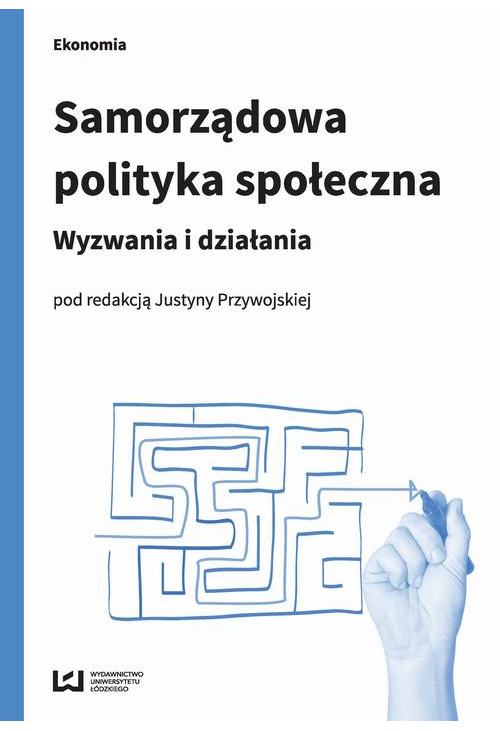 Ekonomia

Samorządowa polityka społeczna

Wyzwania i działania

pod redakcją Justyny Przywojskiej

WYDAWNICTWO UNIWERSYTETU ŁÓDZKIEGO